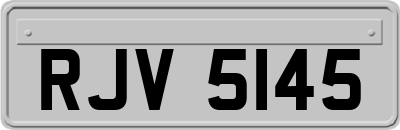 RJV 5145